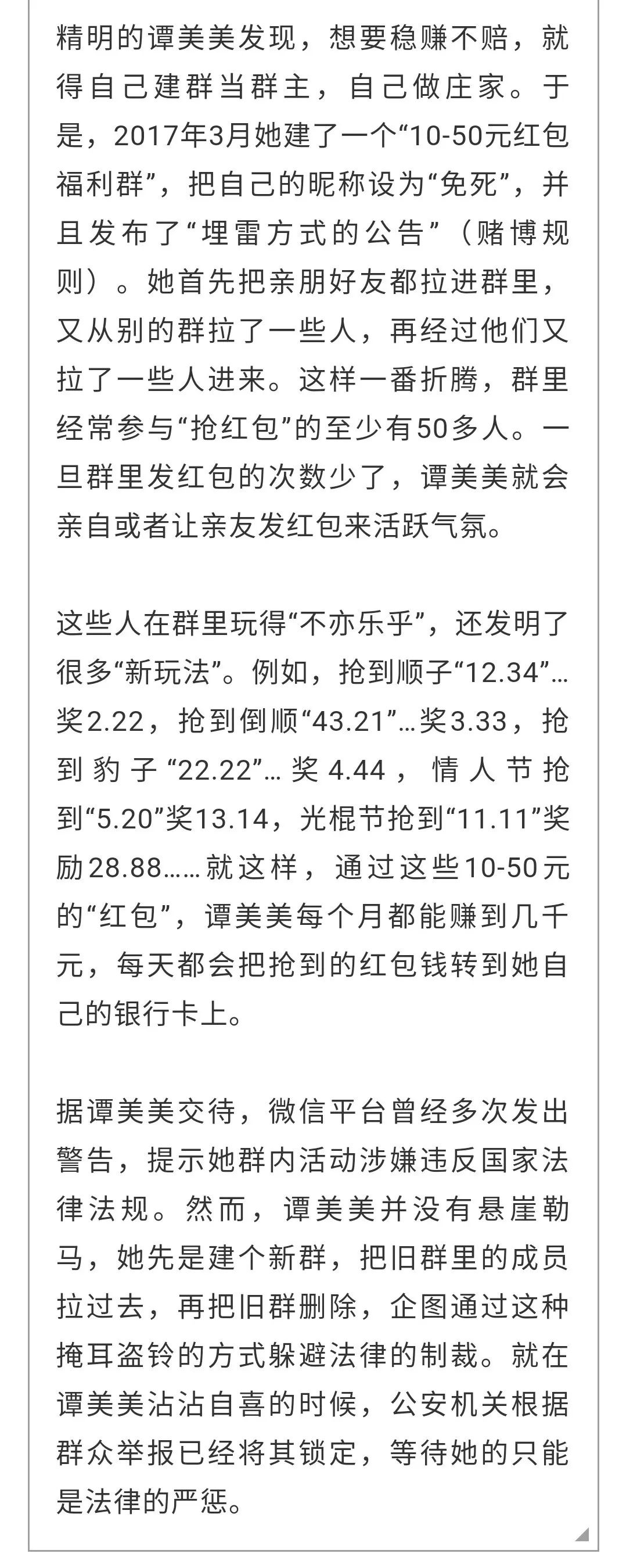 精明的谭美美发现，想要稳赚不赔，就得自己建群当群主，自己做庄家。于是，2017年3月她建了一个“10-50元红包福利群”，把自己的昵称设为“免死”，并且发布了“埋雷方式的公告”（赌博规则）。她首先把亲朋好友都拉进群里，又从别的群拉了一些人，再经过他们又拉了一些人进来。这样一番折腾，群里经常参与“抢红包”的至少有50多人。一旦群里发红包的次数少了，谭美美就会亲自或者让亲友发红包来活跃气氛。

这些人在群里玩得“不亦乐乎”，还发明了很多“新玩法”。例如，抢到顺子“12.34”…奖2.22，抢到倒顺“43.21”…奖3.33，抢到豹子“22.22”…奖4.44，情人节抢到“5.20”奖13.14，光棍节抢到“11.11”奖励28.88……就这样，通过这些10-50元的“红包”，谭美美每个月都能赚到几千元，每天都会把抢到的红包钱转到她自己的银行卡上。

据谭美美交待，微信平台曾经多次发出警告，提示她群内活动涉嫌违反国家法律法规。然而，谭美美并没有悬崖勒马，她先是建个新群，把旧群里的成员拉过去，再把旧群删除，企图通过这种掩耳盗铃的方式躲避法律的制裁。就在谭美美沾沾自喜的时候，公安机关根据群众举报已经将其锁定，等待她的只能是法律的严惩。